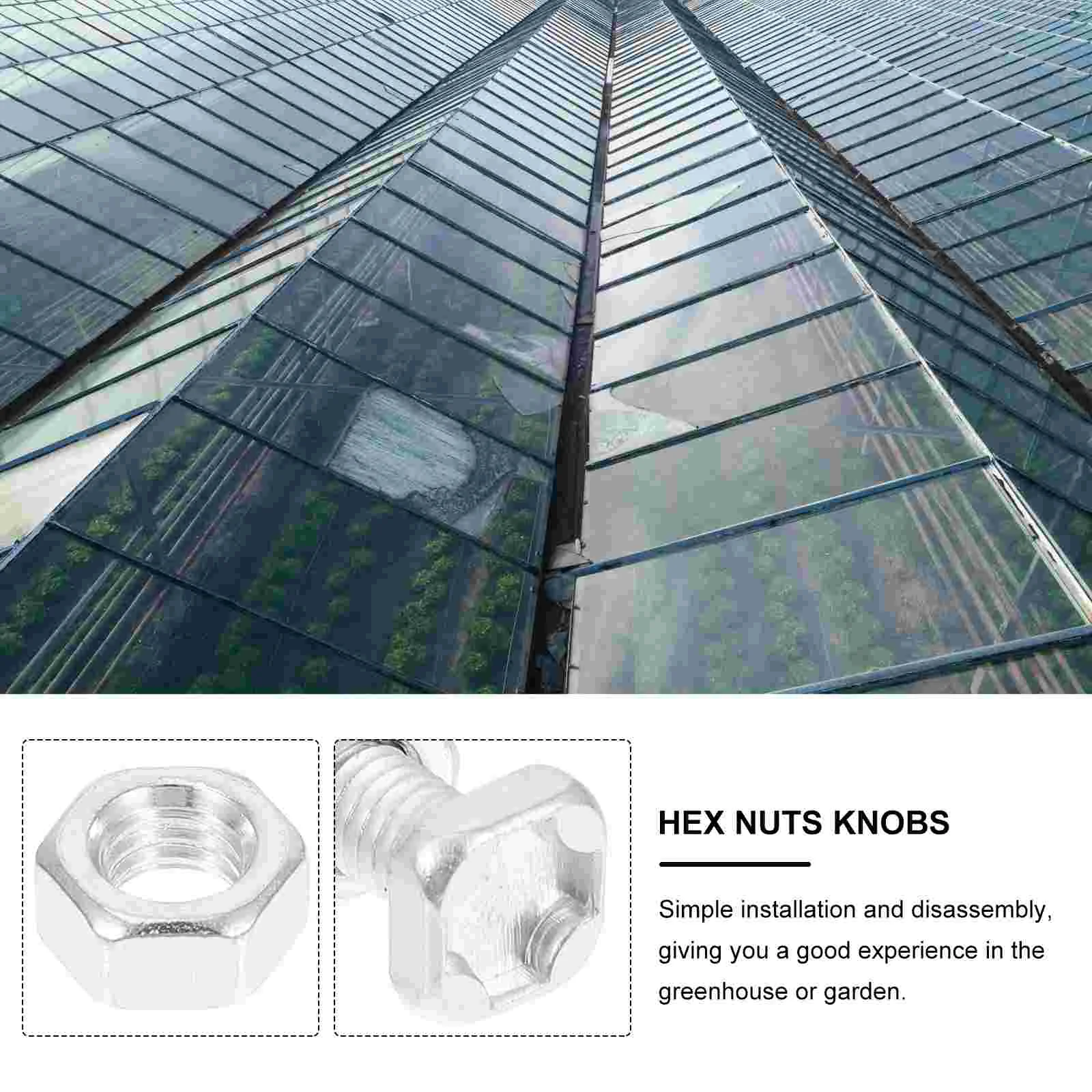 HEX NUTS KNOBS

Simple installation and disassembly, giving you a good experience in the greenhouse or garden.